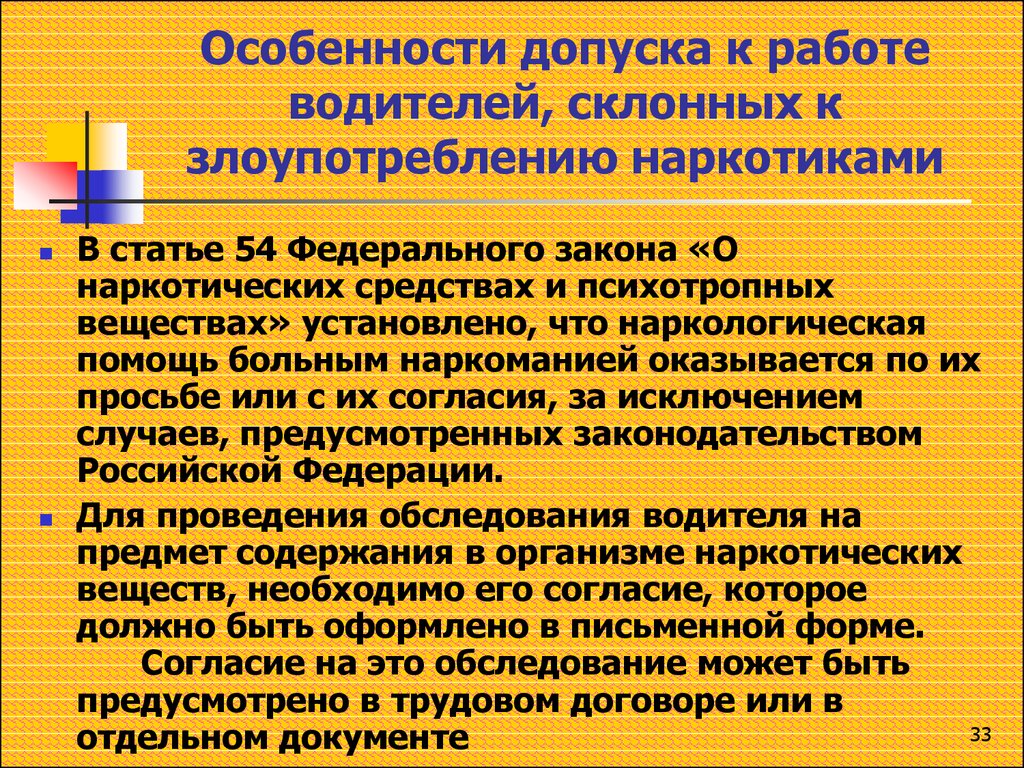 Особенности допуска к работе водителей, склонных к злоупотреблению наркотиками

В статье 54 Федерального закона «О наркотических средствах и психотропных веществах» установлено, что наркологическая помощь больным наркоманией оказывается по их просьбе или с их согласия, за исключением случаев, предусмотренных законодательством Российской Федерации.

Для проведения обследования водителя на предмет содержания в организме наркотических веществ, необходимо его согласие, которое должно быть оформлено в письменной форме.
Согласие на это обследование может быть предусмотрено в трудовом договоре или в отдельном документе

33